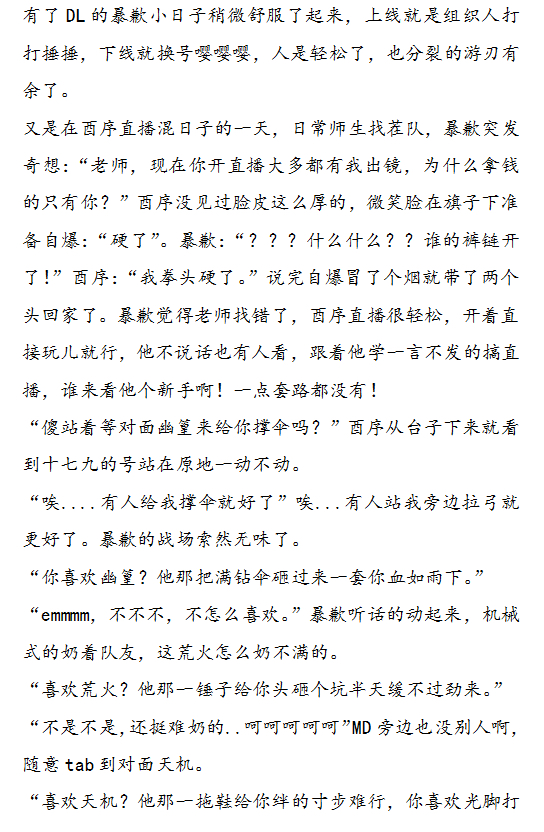 有了DL的暴歉小日子稍微舒服了起来，上线就是组织人打打捶捶，下线就换号嘤嘤嘤，人是轻松了，也分裂的游刃有余了。

又是在酉序直播混日子的一天，日常师生找茬队，暴歉突发奇想：“老师，现在你开直播大多都有我出镜，为什么拿钱的只有你？”酉序没见过脸皮这么厚的，微笑脸在旗子下准备自爆：“硬了”。暴歉：“？？？什么什么？？谁的裤链开了！”酉序：“我拳头硬了。”说完自爆冒了个烟就带了两个头回家了。暴歉觉得老师找错了，酉序直播很轻松，开着直接玩儿就行，他不说话也有人看，跟着他学一言不发的搞直播，谁来看他个新手啊！一点套路都没有！

“傻站着等对面幽篁来给你撑伞吗？”酉序从台子下来就看到十七九的号站在原地一动不动。

“唉....有人给我撑伞就好了”唉...有人站我旁边拉弓就更好了。暴歉的战场索然无味了。

“你喜欢幽篁？他那把满钻伞砸过来一套你血如雨下。”

“emmmm，不不不，不怎么喜欢。”暴歉听话的动起来，机械式的奶着队友，这荒火怎么奶不满的。

“喜欢荒火？他那一锤子给你头砸个坑半天缓不过劲来。”

“不是不是,还挺难奶的..呵呵呵呵呵”MD旁边也没别人啊，随意tab到对面天机。

“喜欢天机？他那一拖鞋给你绊的寸步难行，你喜欢光脚打